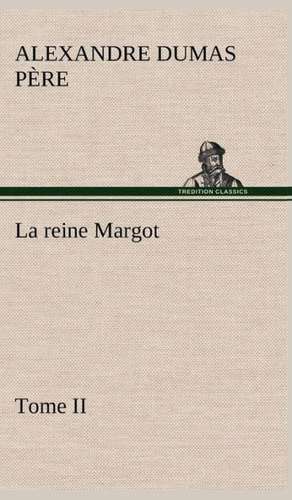 ALEXANDRE DUMAS PÈRE

TREDITION CLASSICS

La reine Margot

Tome II